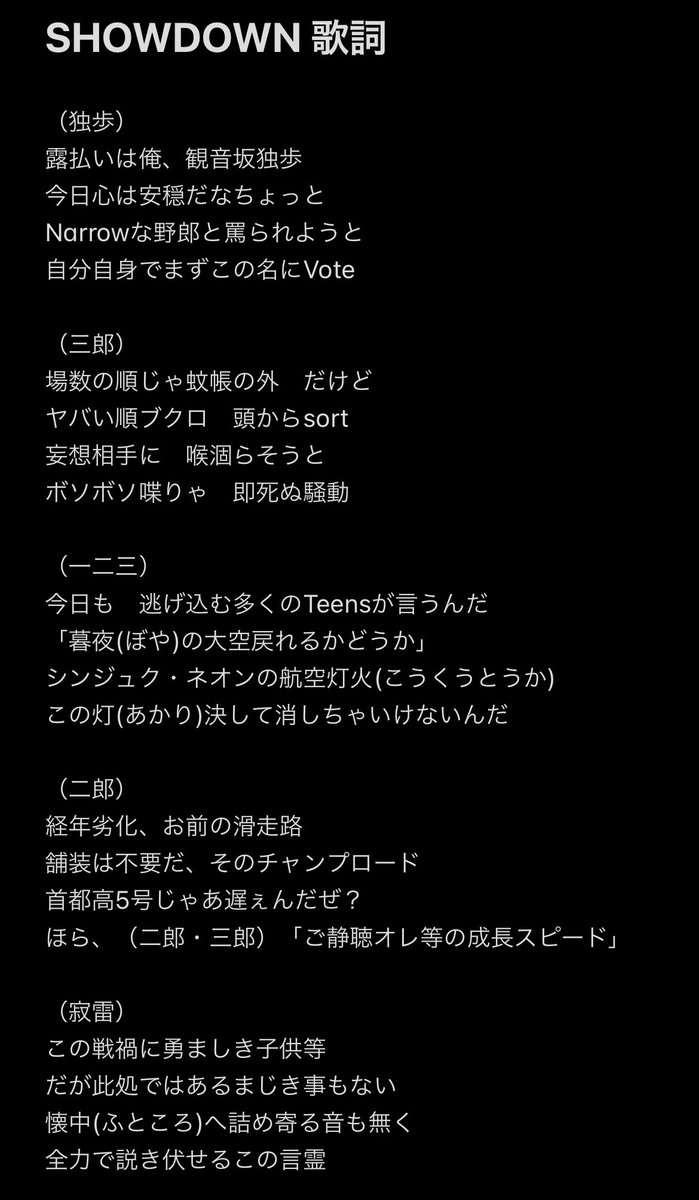 SHOWDOWN 歌詞

（独歩）
露払いは俺、観音坂独歩
今日心は安穏だなちょっと
Narrowな野郎と罵られようと
自分自身でまずこの名にVote

（三郎）
場数の順じゃ蚊帳の外　だけど
ヤバい順ブクロ　頭からsort
妄想相手に　喉涸らそうと
ボソボソ喋りゃ　即死ぬ騒動

（一二三）
今日も　逃げ込む多くのTeensが言うんだ
「暮夜(ぼや)の大空戻れるかどうか」
シンジュク・ネオンの航空灯火(こうくうとうか)
この灯(あかり)決して消しちゃいけないんだ

（二郎）
経年劣化、お前の滑走路
舗装は不要だ、そのチャンプロード
首都高5号じゃあ遅ぇんだぜ？
ほら、（二郎・三郎）「ご静聴オレ等の成長スピード」

（寂雷）
この戦禍に勇ましき子供等
だが此処ではあるまじき事もない
懐中(ふところ)へ詰め寄る音も無く
全力で説き伏せるこの言霊